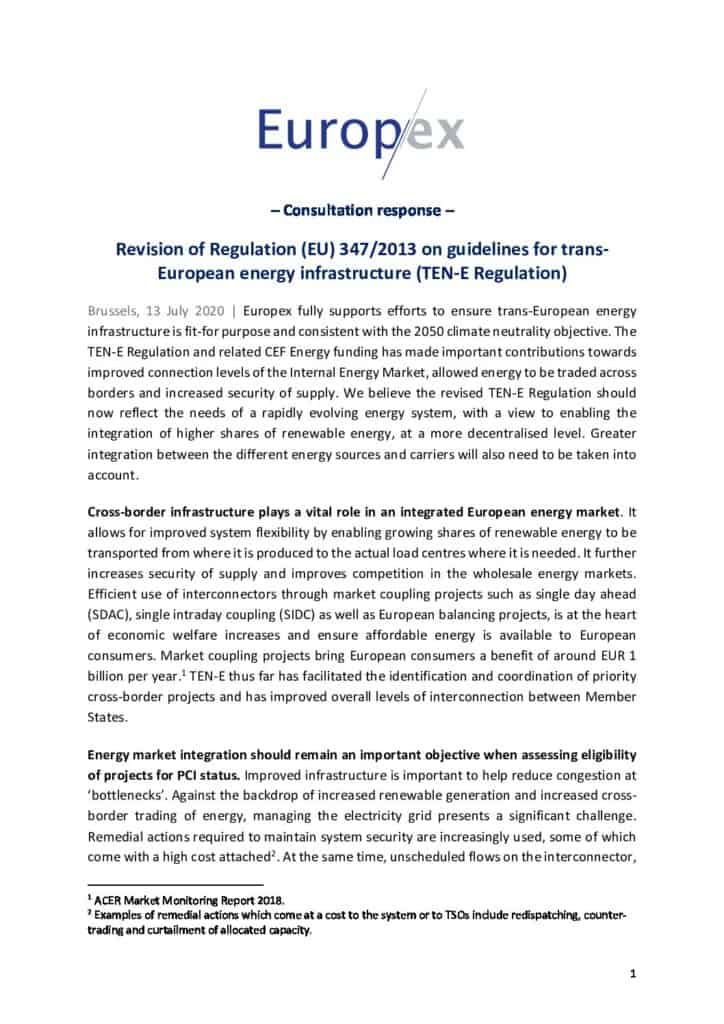 Europex

– Consultation response –

Revision of Regulation (EU) 347/2013 on guidelines for trans-European energy infrastructure (TEN-E Regulation)

Brussels, 13 July 2020 | Europex fully supports efforts to ensure trans-European energy infrastructure is fit-for purpose and consistent with the 2050 climate neutrality objective. The TEN-E Regulation and related CEF Energy funding has made important contributions towards improved connection levels of the Internal Energy Market, allowed energy to be traded across borders and increased security of supply. We believe the revised TEN-E Regulation should now reflect the needs of a rapidly evolving energy system, with a view to enabling the integration of higher shares of renewable energy, at a more decentralised level. Greater integration between the different energy sources and carriers will also need to be taken into account.

Cross-border infrastructure plays a vital role in an integrated European energy market. It allows for improved system flexibility by enabling growing shares of renewable energy to be transported from where it is produced to the actual load centres where it is needed. It further increases security of supply and improves competition in the wholesale energy markets. Efficient use of interconnectors through market coupling projects such as single day ahead (SDAC), single intraday coupling (SIDC) as well as European balancing projects, is at the heart of economic welfare increases and ensure affordable energy is available to European consumers. Market coupling projects bring European consumers a benefit of around EUR 1 billion per year.$^1$ TEN-E thus far has facilitated the identification and coordination of priority cross-border projects and has improved overall levels of interconnection between Member States.

Energy market integration should remain an important objective when assessing eligibility of projects for PCI status. Improved infrastructure is important to help reduce congestion at 'bottlenecks'. Against the backdrop of increased renewable generation and increased cross-border trading of energy, managing the electricity grid presents a significant challenge. Remedial actions required to maintain system security are increasingly used, some of which come with a high cost attached$^2$. At the same time, unscheduled flows on the interconnector,

$^1$ ACER Market Monitoring Report 2018.
$^2$ Examples of remedial actions which come at a cost to the system or to TSOs include redispatching, counter-trading and curtailment of allocated capacity.

1